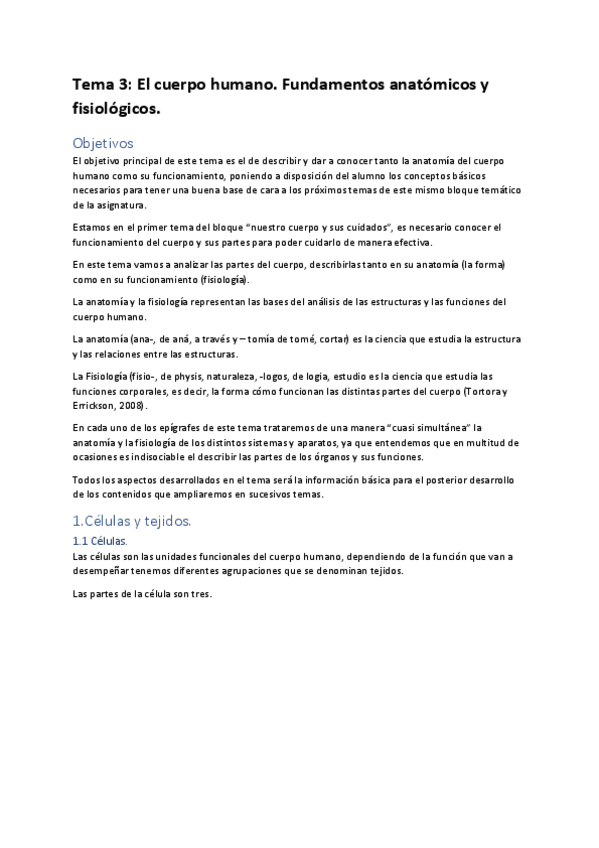 Tema 3: El cuerpo humano. Fundamentos anatómicos y fisiológicos.

Objetivos
El objetivo principal de este tema es el de describir y dar a conocer tanto la anatomía del cuerpo humano como su funcionamiento, poniendo a disposición del alumno los conceptos básicos necesarios para tener una buena base de cara a los próximos temas de este mismo bloque temático de la asignatura.

Estamos en el primer tema del bloque "nuestro cuerpo y sus cuidados", es necesario conocer el funcionamiento del cuerpo y sus partes para poder cuidarlo de manera efectiva.

En este tema vamos a analizar las partes del cuerpo, describirlas tanto en su anatomía (la forma) como en su funcionamiento (fisiología).

La anatomía y la fisiología representan las bases del análisis de las estructuras y las funciones del cuerpo humano.

La anatomía (ana-, de aná, a través y – tomía de tomé, cortar) es la ciencia que estudia la estructura y las relaciones entre las estructuras.

La Fisiología (fisio-, de physis, naturaleza, -logos, de logia, estudio es la ciencia que estudia las funciones corporales, es decir, la forma cómo funcionan las distintas partes del cuerpo (Tortora y Errickson, 2008).

En cada uno de los epígrafes de este tema trataremos de una manera "cuasi simultánea" la anatomía y la fisiología de los distintos sistemas y aparatos, ya que entendemos que en multitud de ocasiones es indisociable el describir las partes de los órganos y sus funciones.

Todos los aspectos desarrollados en el tema será la información básica para el posterior desarrollo de los contenidos que ampliaremos en sucesivos temas.

1.Células y tejidos.

1.1 Células.
Las células son las unidades funcionales del cuerpo humano, dependiendo de la función que van a desempeñar tenemos diferentes agrupaciones que se denominan tejidos.

Las partes de la célula son tres.